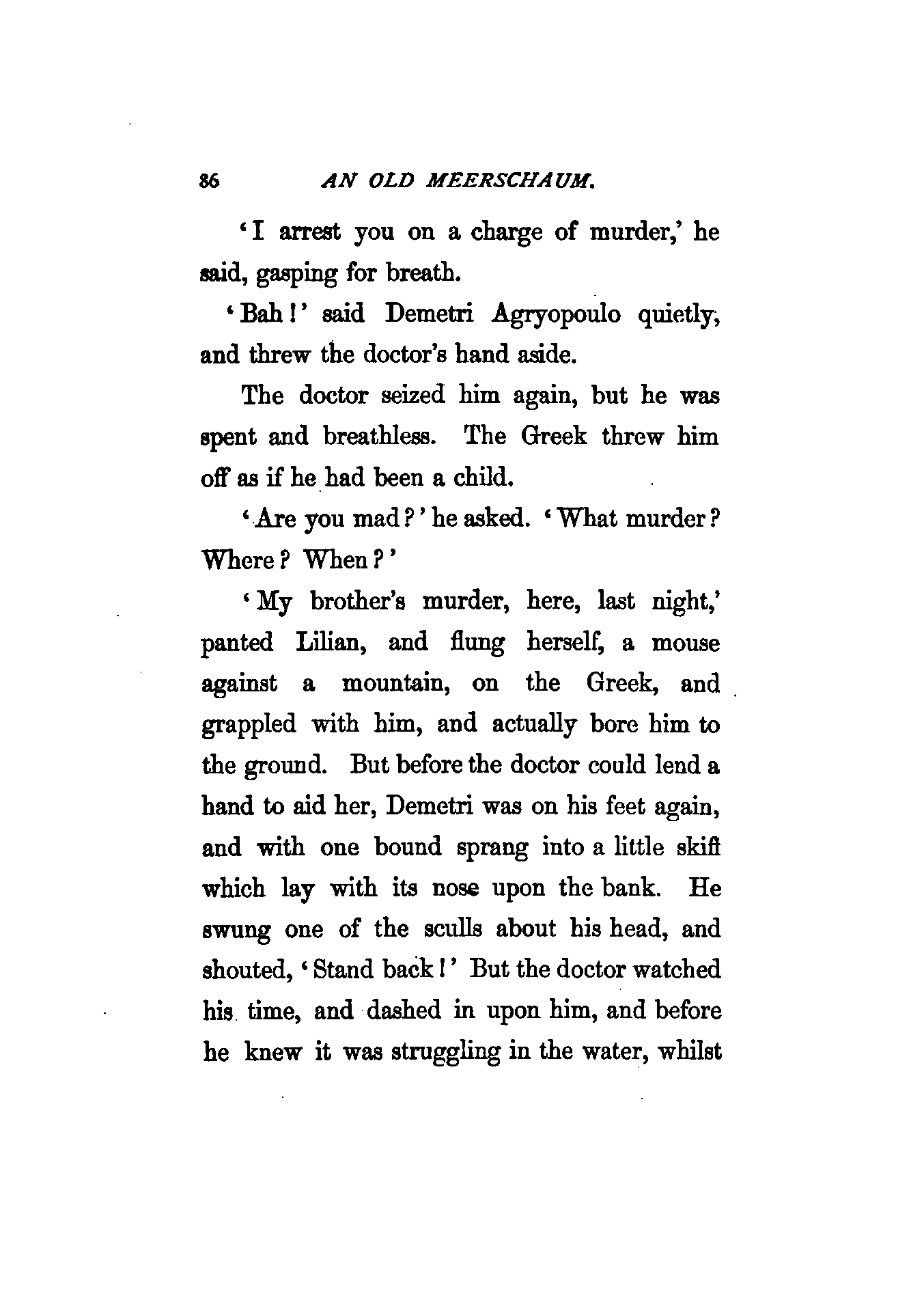 86 AN OLD MEERSCHAUM.

'I arrest you on a charge of murder,' he said, gasping for breath.

'Bah!' said Demetri Agryopoulo quietly, and threw the doctor's hand aside.

The doctor seized him again, but he was spent and breathless. The Greek threw him off as if he had been a child.

'Are you mad?' he asked. 'What murder? Where? When?'

'My brother's murder, here, last night,' panted Lilian, and flung herself, a mouse against a mountain, on the Greek, and grappled with him, and actually bore him to the ground. But before the doctor could lend a hand to aid her, Demetri was on his feet again, and with one bound sprang into a little skiff which lay with its nose upon the bank. He swung one of the sculls about his head, and shouted, 'Stand back!' But the doctor watched his time, and dashed in upon him, and before he knew it was struggling in the water, whilst